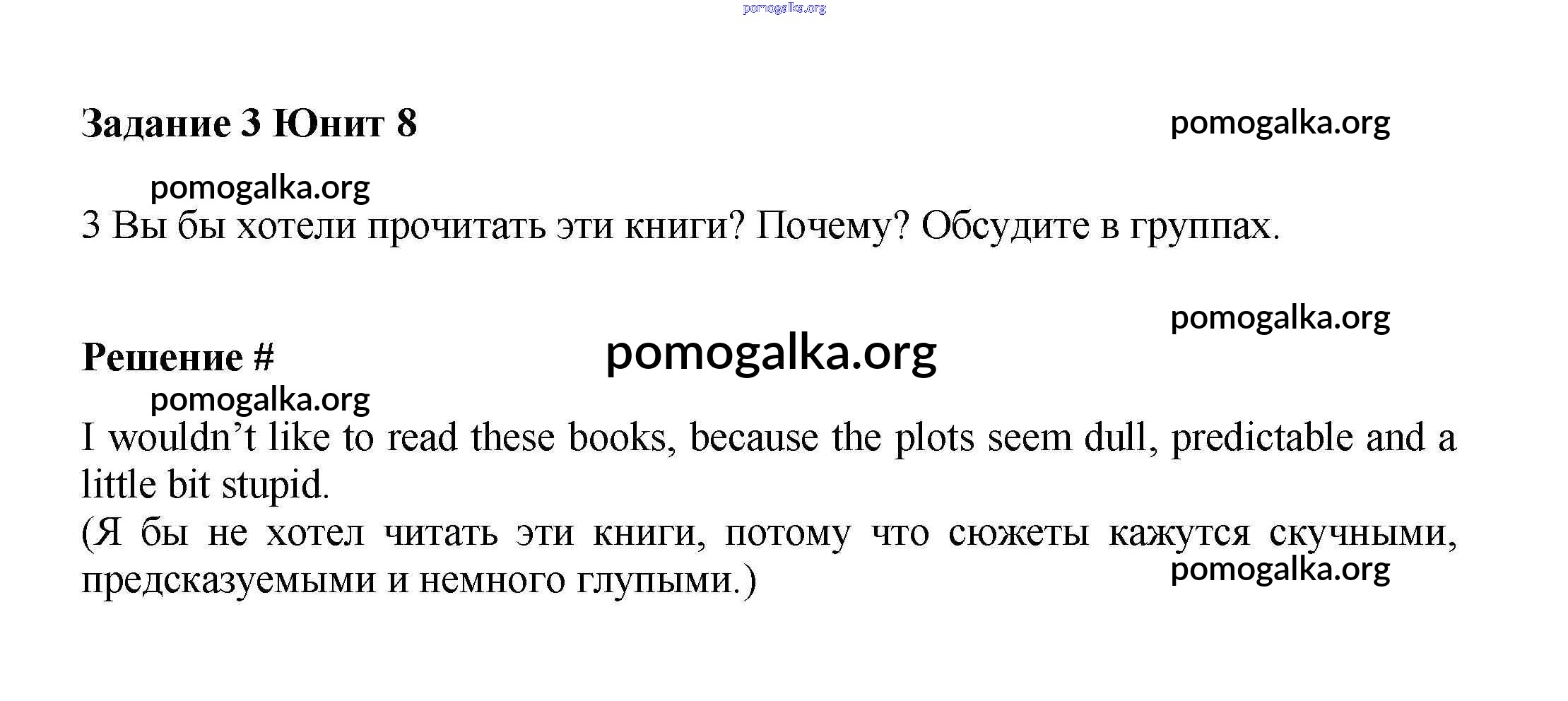 Задание 3 Юнит 8

3 Вы бы хотели прочитать эти книги? Почему? Обсудите в группах.

Решение #

I wouldn't like to read these books, because the plots seem dull, predictable and a little bit stupid.

(Я бы не хотел читать эти книги, потому что сюжеты кажутся скучными, предсказуемыми и немного глупыми.)

pomogalka.org